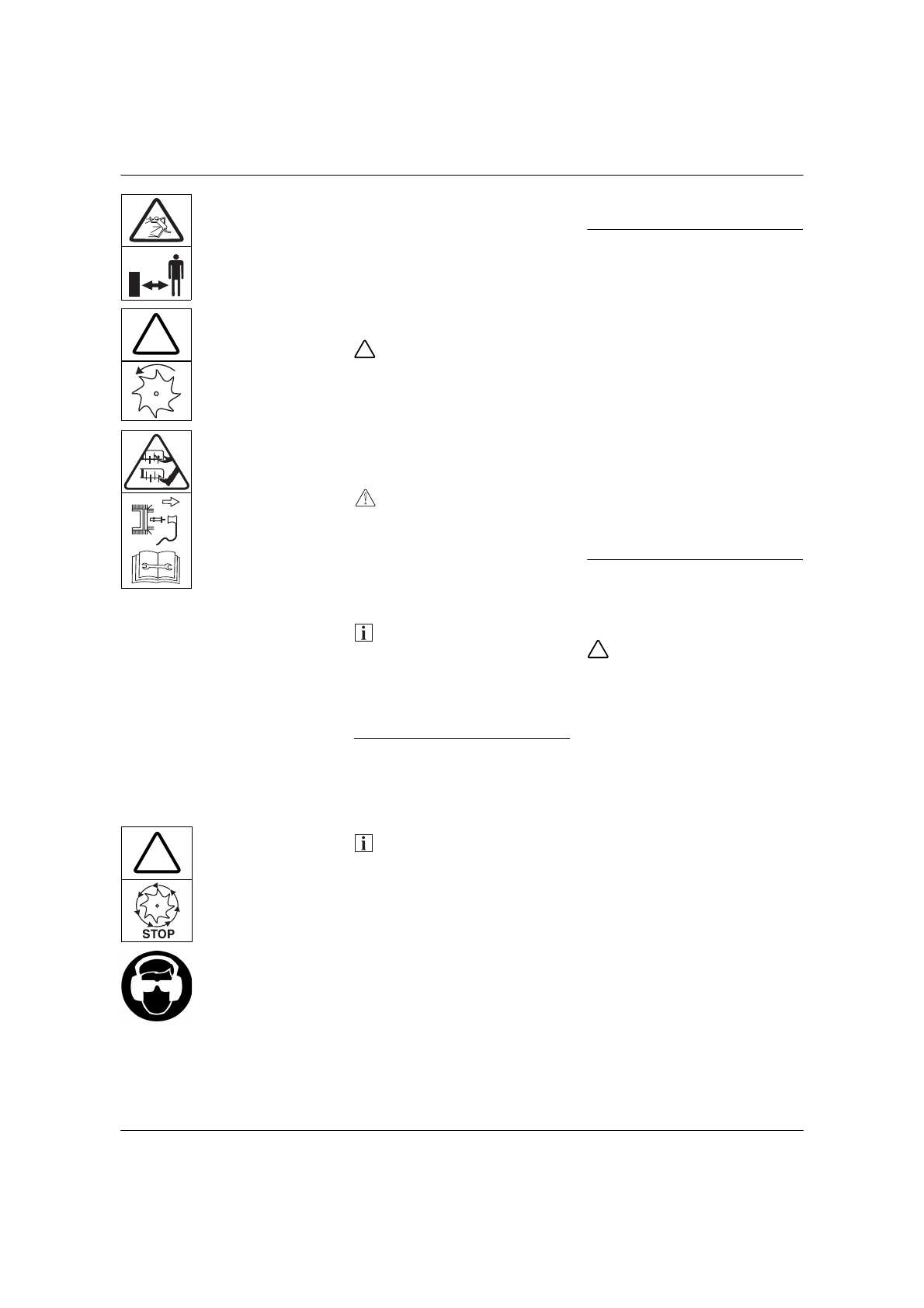 STOP